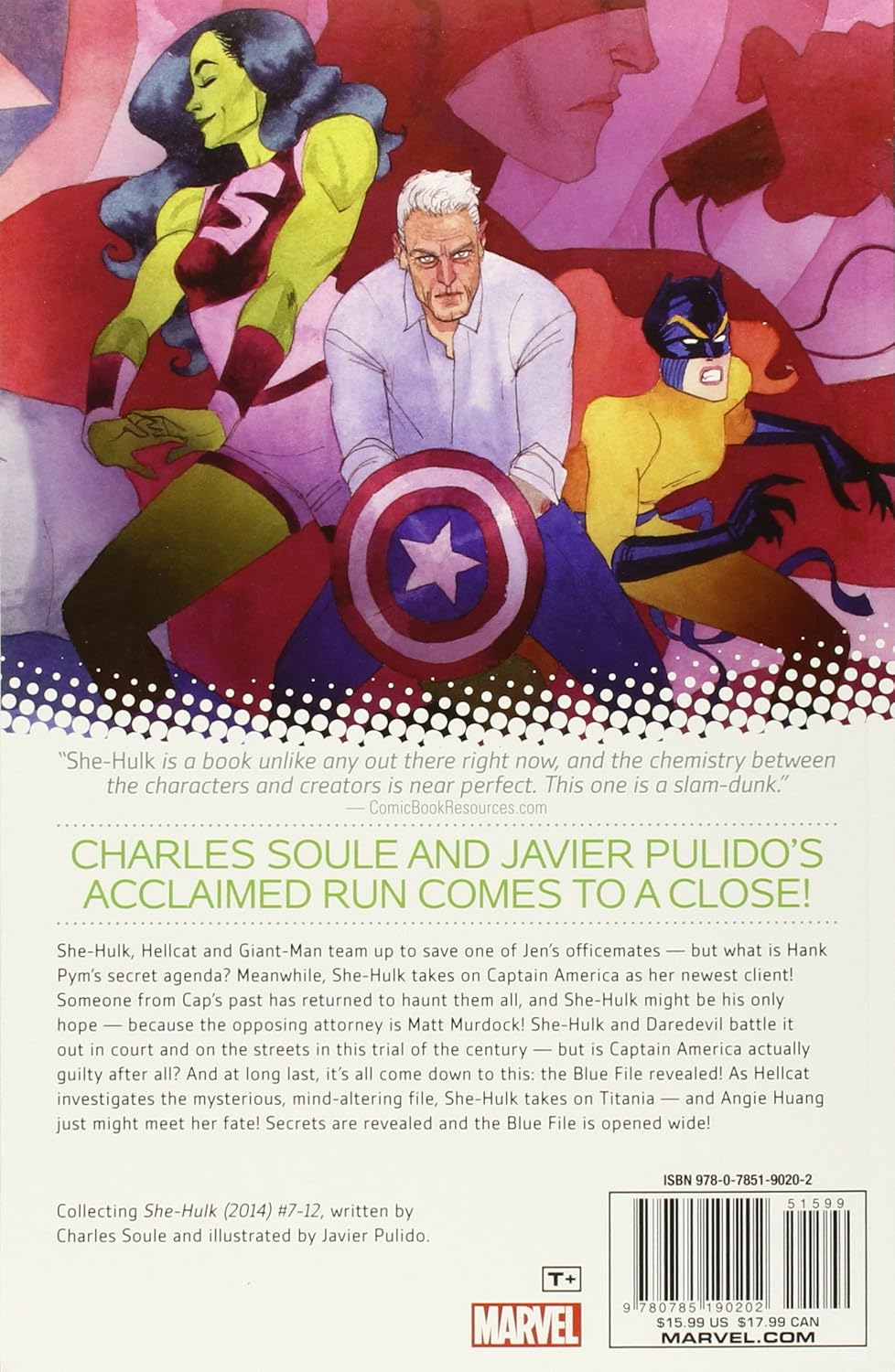 "She-Hulk is a book unlike any out there right now, and the chemistry between the characters and creators is near perfect. This one is a slam-dunk."
— ComicBookResources.com

CHARLES SOULE AND JAVIER PULIDO'S ACCLAIMED RUN COMES TO A CLOSE!

She-Hulk, Hellcat and Giant-Man team up to save one of Jen's officemates — but what is Hank Pym's secret agenda? Meanwhile, She-Hulk takes on Captain America as her newest client! Someone from Cap's past has returned to haunt them all, and She-Hulk might be his only hope — because the opposing attorney is Matt Murdock! She-Hulk and Daredevil battle it out in court and on the streets in this trial of the century — but is Captain America actually guilty after all? And at long last, it's all come down to this: the Blue File revealed! As Hellcat investigates the mysterious, mind-altering file, She-Hulk takes on Titania — and Angie Huang just might meet her fate! Secrets are revealed and the Blue File is opened wide!

Collecting She-Hulk (2014) #7-12, written by Charles Soule and illustrated by Javier Pulido.

T+

MARVEL

ISBN 978-0-7851-9020-2

51599

9 780785 190202

$15.99 US $17.99 CAN
MARVEL.COM